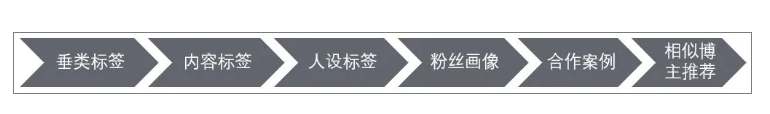 垂类标签

内容标签

人设标签

粉丝画像

合作案例

相似博主推荐